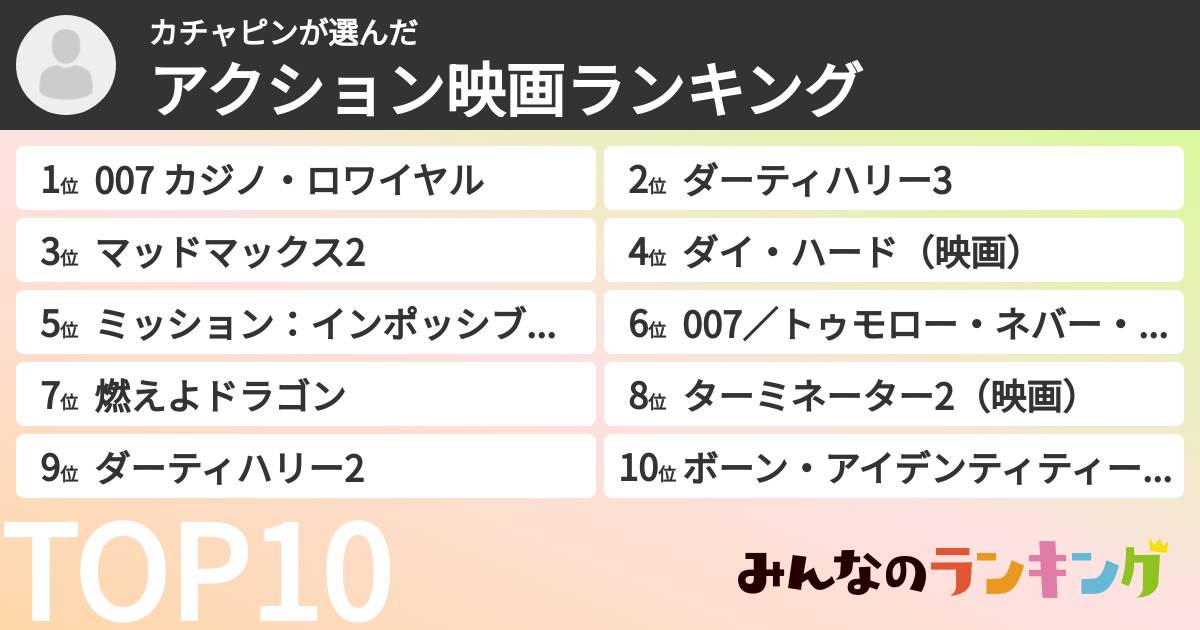 カチャピンが選んだ
アクション映画ランキング

1位 007 カジノ・ロワイヤル
2位 ダーティハリー3
3位 マッドマックス2
4位 ダイ・ハード（映画）
5位 ミッション：インポッシブ…
6位 007／トゥモロー・ネバー・…
7位 燃えよドラゴン
8位 ターミネーター2（映画）
9位 ダーティハリー2
10位 ボーン・アイデンティティー…

TOP10

みんなのランキング